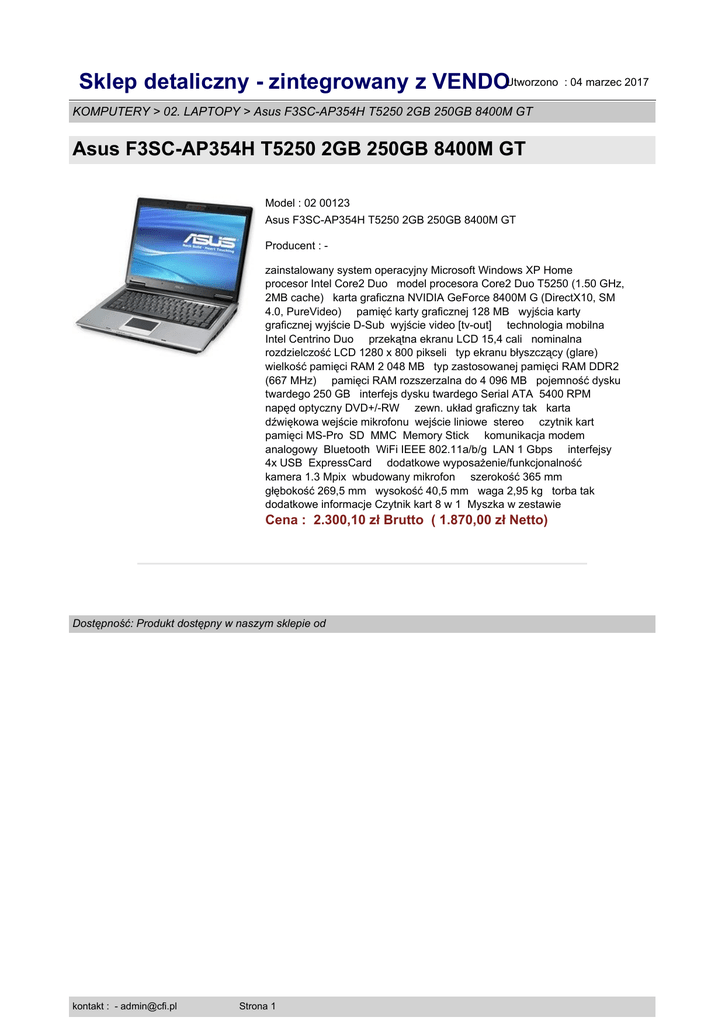 Sklep detaliczny - zintegrowany z VENDO Utworzono : 04 marzec 2017

KOMPUTERY > 02. LAPTOPY > Asus F3SC-AP354H T5250 2GB 250GB 8400M GT

Asus F3SC-AP354H T5250 2GB 250GB 8400M GT

ASUS

Model : 02 00123
Asus F3SC-AP354H T5250 2GB 250GB 8400M GT

Producent : -

zainstalowany system operacyjny Microsoft Windows XP Home procesor Intel Core2 Duo model procesora Core2 Duo T5250 (1.50 GHz, 2MB cache) karta graficzna NVIDIA GeForce 8400M G (DirectX10, SM 4.0, PureVideo) pamięć karty graficznej 128 MB wyjścia karty graficznej wyjście D-Sub wyjście video [tv-out] technologia mobilna Intel Centrino Duo przekątna ekranu LCD 15,4 cali nominalna rozdzielczość LCD 1280 x 800 pikseli typ ekranu błyszczący (glare) wielkość pamięci RAM 2 048 MB typ zastosowanej pamięci RAM DDR2 (667 MHz) pamięci RAM rozszerzalna do 4 096 MB pojemność dysku twardego 250 GB interfejs dysku twardego Serial ATA 5400 RPM napęd optyczny DVD+/-RW zewn. układ graficzny tak karta dźwiękowa wejście mikrofonu wejście liniowe stereo czytnik kart pamięci MS-Pro SD MMC Memory Stick komunikacja modem analogowy Bluetooth WiFi IEEE 802.11a/b/g LAN 1 Gbps interfejsy 4x USB ExpressCard dodatkowe wyposażenie/funkcjonalność kamera 1.3 Mpix wbudowany mikrofon szerokość 365 mm głębokość 269,5 mm wysokość 40,5 mm waga 2,95 kg torba tak dodatkowe informacje Czytnik kart 8 w 1 Myszka w zestawie
Cena : 2.300,10 zł Brutto ( 1.870,00 zł Netto)

Dostępność: Produkt dostępny w naszym sklepie od

kontakt : - admin@cfi.pl Strona 1